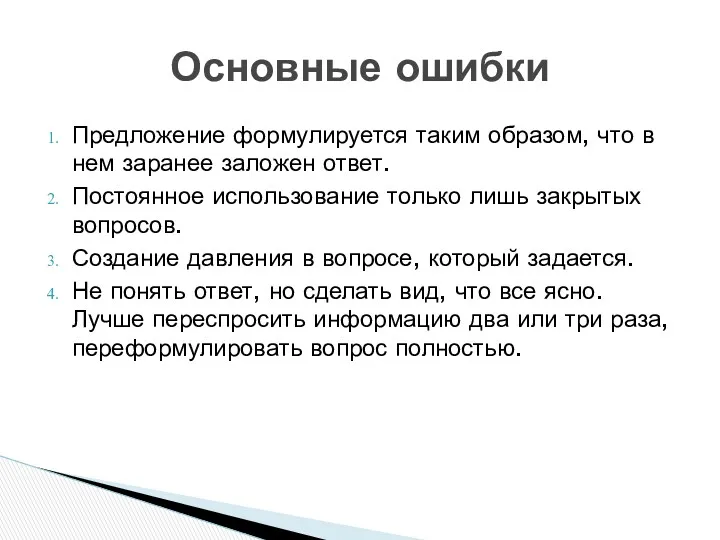 Основные ошибки

1. Предложение формулируется таким образом, что в нем заранее заложен ответ.
2. Постоянное использование только лишь закрытых вопросов.
3. Создание давления в вопросе, который задается.
4. Не понять ответ, но сделать вид, что все ясно. Лучше переспросить информацию два или три раза, переформулировать вопрос полностью.